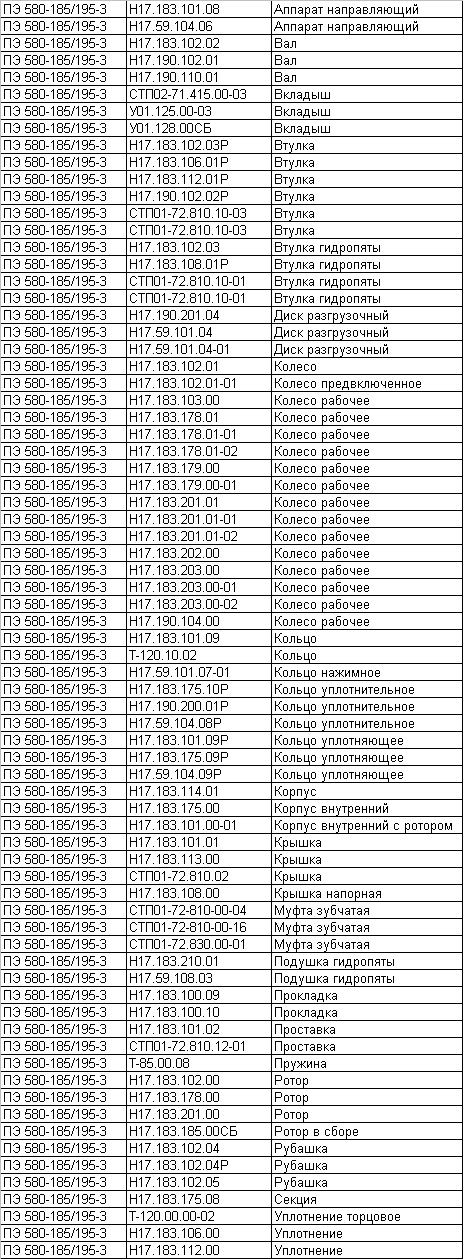 | ПЭ 580-185/195-3 | Н17.183.101.08 | Аппарат направляющий |
|---|---|---|
| ПЭ 580-185/195-3 | Н17.59.104.06 | Аппарат направляющий |
| ПЭ 580-185/195-3 | Н17.183.102.02 | Вал |
| ПЭ 580-185/195-3 | Н17.190.102.01 | Вал |
| ПЭ 580-185/195-3 | Н17.190.110.01 | Вал |
| ПЭ 580-185/195-3 | СТП02-71.415.00-03 | Вкладыш |
| ПЭ 580-185/195-3 | У01.125.00-03 | Вкладыш |
| ПЭ 580-185/195-3 | У01.128.00СБ | Вкладыш |
| ПЭ 580-185/195-3 | Н17.183.102.03Р | Втулка |
| ПЭ 580-185/195-3 | Н17.183.106.01Р | Втулка |
| ПЭ 580-185/195-3 | Н17.183.112.01Р | Втулка |
| ПЭ 580-185/195-3 | Н17.190.102.02Р | Втулка |
| ПЭ 580-185/195-3 | СТП01-72.810.10-03 | Втулка |
| ПЭ 580-185/195-3 | СТП01-72.810.10-03 | Втулка |
| ПЭ 580-185/195-3 | Н17.183.102.03 | Втулка гидропяты |
| ПЭ 580-185/195-3 | Н17.183.108.01Р | Втулка гидропяты |
| ПЭ 580-185/195-3 | СТП01-72.810.10-01 | Втулка гидропяты |
| ПЭ 580-185/195-3 | СТП01-72.810.10-01 | Втулка гидропяты |
| ПЭ 580-185/195-3 | Н17.190.201.04 | Диск разгрузочный |
| ПЭ 580-185/195-3 | Н17.59.101.04 | Диск разгрузочный |
| ПЭ 580-185/195-3 | Н17.59.101.04-01 | Диск разгрузочный |
| ПЭ 580-185/195-3 | Н17.183.102.01 | Колесо |
| ПЭ 580-185/195-3 | Н17.183.102.01-01 | Колесо предвключенное |
| ПЭ 580-185/195-3 | Н17.183.103.00 | Колесо рабочее |
| ПЭ 580-185/195-3 | Н17.183.178.01 | Колесо рабочее |
| ПЭ 580-185/195-3 | Н17.183.178.01-01 | Колесо рабочее |
| ПЭ 580-185/195-3 | Н17.183.178.01-02 | Колесо рабочее |
| ПЭ 580-185/195-3 | Н17.183.179.00 | Колесо рабочее |
| ПЭ 580-185/195-3 | Н17.183.179.00-01 | Колесо рабочее |
| ПЭ 580-185/195-3 | Н17.183.201.01 | Колесо рабочее |
| ПЭ 580-185/195-3 | Н17.183.201.01-01 | Колесо рабочее |
| ПЭ 580-185/195-3 | Н17.183.201.01-02 | Колесо рабочее |
| ПЭ 580-185/195-3 | Н17.183.202.00 | Колесо рабочее |
| ПЭ 580-185/195-3 | Н17.183.203.00 | Колесо рабочее |
| ПЭ 580-185/195-3 | Н17.183.203.00-01 | Колесо рабочее |
| ПЭ 580-185/195-3 | Н17.183.203.00-02 | Колесо рабочее |
| ПЭ 580-185/195-3 | Н17.190.104.00 | Колесо рабочее |
| ПЭ 580-185/195-3 | Н17.183.101.09 | Кольцо |
| ПЭ 580-185/195-3 | Т-120.10.02 | Кольцо |
| ПЭ 580-185/195-3 | Н17.59.101.07-01 | Кольцо нажимное |
| ПЭ 580-185/195-3 | Н17.183.175.10Р | Кольцо уплотнительное |
| ПЭ 580-185/195-3 | Н17.190.200.01Р | Кольцо уплотнительное |
| ПЭ 580-185/195-3 | Н17.59.104.08Р | Кольцо уплотнительное |
| ПЭ 580-185/195-3 | Н17.183.101.09Р | Кольцо уплотняющее |
| ПЭ 580-185/195-3 | Н17.183.175.09Р | Кольцо уплотняющее |
| ПЭ 580-185/195-3 | Н17.59.104.09Р | Кольцо уплотняющее |
| ПЭ 580-185/195-3 | Н17.183.114.01 | Корпус |
| ПЭ 580-185/195-3 | Н17.183.175.00 | Корпус внутренний |
| ПЭ 580-185/195-3 | Н17.183.101.00-01 | Корпус внутренний с ротором |
| ПЭ 580-185/195-3 | Н17.183.101.01 | Крышка |
| ПЭ 580-185/195-3 | Н17.183.113.00 | Крышка |
| ПЭ 580-185/195-3 | СТП01-72.810.02 | Крышка |
| ПЭ 580-185/195-3 | Н17.183.108.00 | Крышка напорная |
| ПЭ 580-185/195-3 | СТП01-72-810-00-04 | Муфта зубчатая |
| ПЭ 580-185/195-3 | СТП01-72-810-00-16 | Муфта зубчатая |
| ПЭ 580-185/195-3 | СТП01-72.830.00-01 | Муфта зубчатая |
| ПЭ 580-185/195-3 | Н17.183.210.01 | Подушка гидропяты |
| ПЭ 580-185/195-3 | Н17.59.108.03 | Подушка гидропяты |
| ПЭ 580-185/195-3 | Н17.183.100.09 | Прокладка |
| ПЭ 580-185/195-3 | Н17.183.100.10 | Прокладка |
| ПЭ 580-185/195-3 | Н17.183.101.02 | Проставка |
| ПЭ 580-185/195-3 | СТП01-72.810.12-01 | Проставка |
| ПЭ 580-185/195-3 | Т-85.00.08 | Пружина |
| ПЭ 580-185/195-3 | Н17.183.102.00 | Ротор |
| ПЭ 580-185/195-3 | Н17.183.178.00 | Ротор |
| ПЭ 580-185/195-3 | Н17.183.201.00 | Ротор |
| ПЭ 580-185/195-3 | Н17.183.185.00СБ | Ротор в сборе |
| ПЭ 580-185/195-3 | Н17.183.102.04 | Рубашка |
| ПЭ 580-185/195-3 | Н17.183.102.04Р | Рубашка |
| ПЭ 580-185/195-3 | Н17.183.102.05 | Рубашка |
| ПЭ 580-185/195-3 | Н17.183.175.08 | Секция |
| ПЭ 580-185/195-3 | Т-120.00.00-02 | Уплотнение торцовое |
| ПЭ 580-185/195-3 | Н17.183.106.00 | Уплотнение |
| ПЭ 580-185/195-3 | Н17.183.112.00 | Уплотнение |